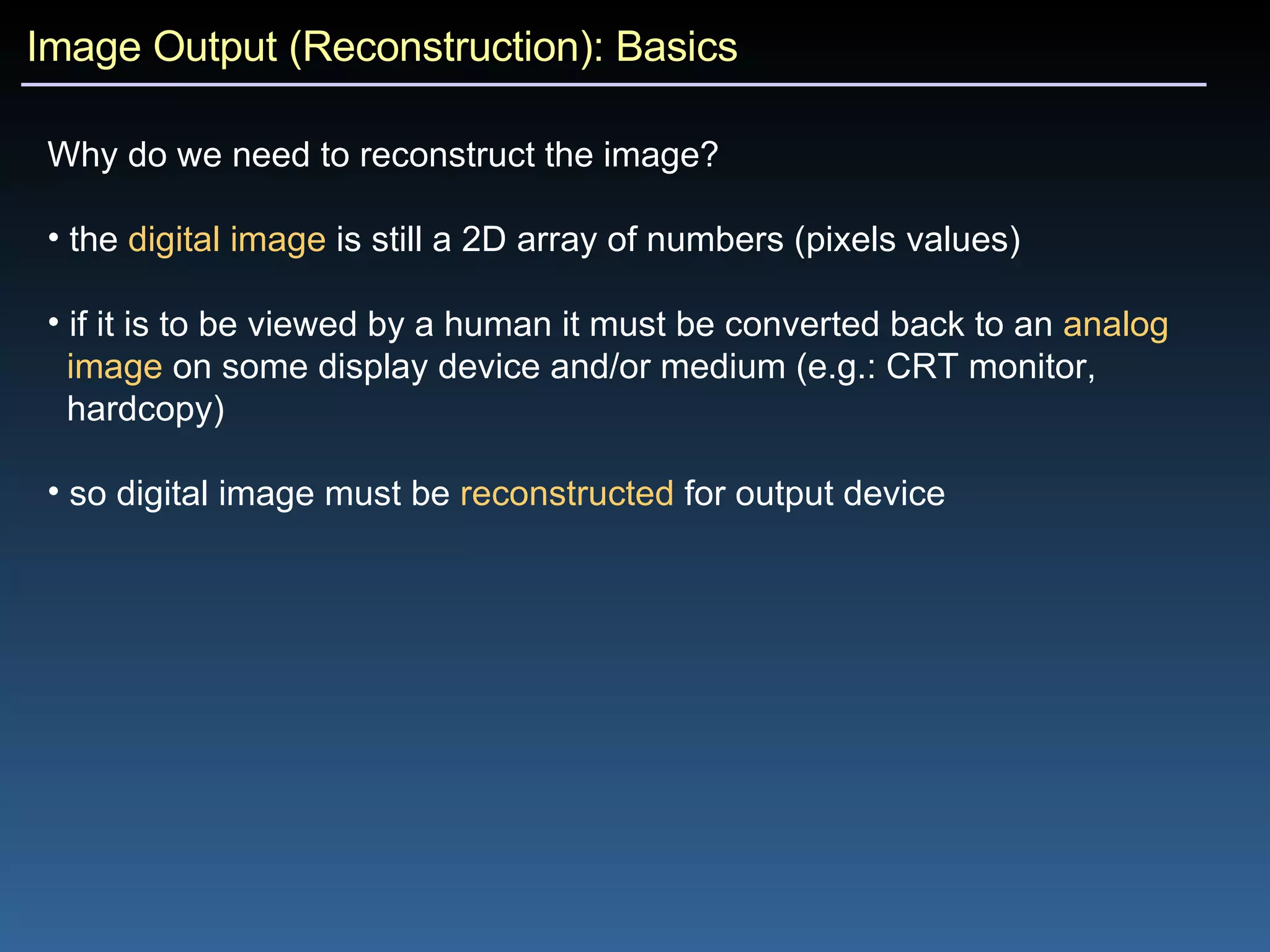 Image Output (Reconstruction): Basics

Why do we need to reconstruct the image?

• the digital image is still a 2D array of numbers (pixels values)

• if it is to be viewed by a human it must be converted back to an analog image on some display device and/or medium (e.g.: CRT monitor, hardcopy)

• so digital image must be reconstructed for output device